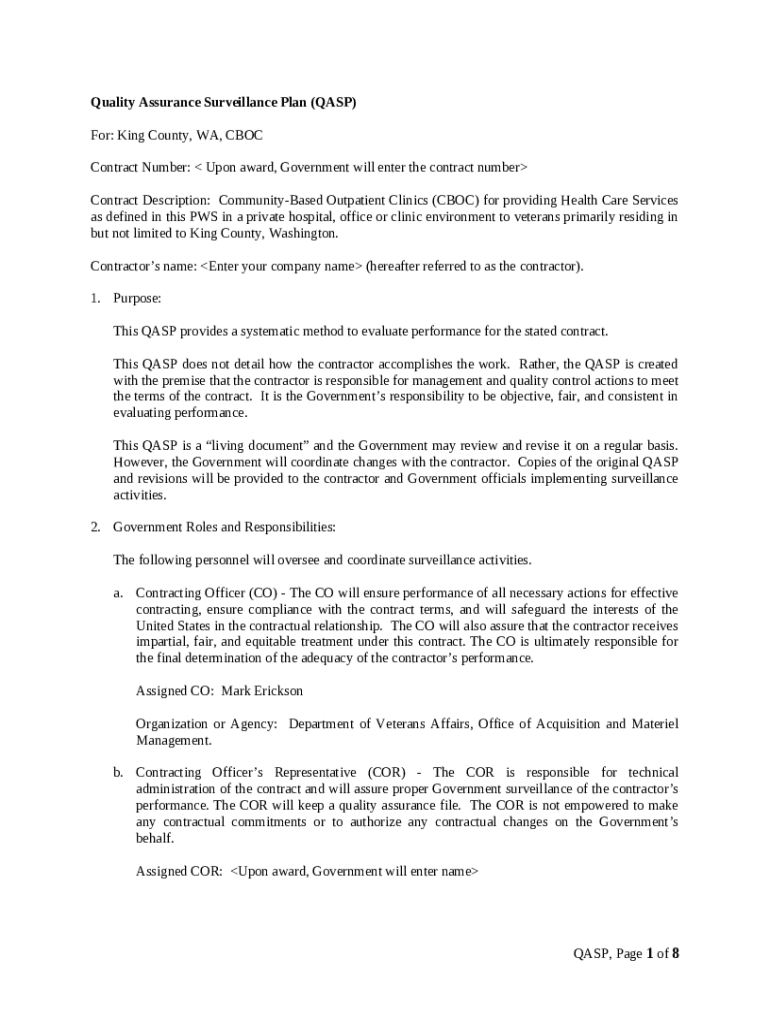 Quality Assurance Surveillance Plan (QASP)

For: King County, WA, CBOC

Contract Number: < Upon award, Government will enter the contract number>

Contract Description: Community-Based Outpatient Clinics (CBOC) for providing Health Care Services as defined in this PWS in a private hospital, office or clinic environment to veterans primarily residing in but not limited to King County, Washington.

Contractor's name: <Enter your company name> (hereafter referred to as the contractor).

1. Purpose:

This QASP provides a systematic method to evaluate performance for the stated contract.

This QASP does not detail how the contractor accomplishes the work. Rather, the QASP is created with the premise that the contractor is responsible for management and quality control actions to meet the terms of the contract. It is the Government's responsibility to be objective, fair, and consistent in evaluating performance.

This QASP is a "living document" and the Government may review and revise it on a regular basis. However, the Government will coordinate changes with the contractor. Copies of the original QASP and revisions will be provided to the contractor and Government officials implementing surveillance activities.

2. Government Roles and Responsibilities:

The following personnel will oversee and coordinate surveillance activities.

a. Contracting Officer (CO) - The CO will ensure performance of all necessary actions for effective contracting, ensure compliance with the contract terms, and will safeguard the interests of the United States in the contractual relationship. The CO will also assure that the contractor receives impartial, fair, and equitable treatment under this contract. The CO is ultimately responsible for the final determination of the adequacy of the contractor's performance.

Assigned CO: Mark Erickson

Organization or Agency: Department of Veterans Affairs, Office of Acquisition and Materiel Management.

b. Contracting Officer's Representative (COR) - The COR is responsible for technical administration of the contract and will assure proper Government surveillance of the contractor's performance. The COR will keep a quality assurance file. The COR is not empowered to make any contractual commitments or to authorize any contractual changes on the Government's behalf.

Assigned COR: <Upon award, Government will enter name>

QASP, Page 1 of 8